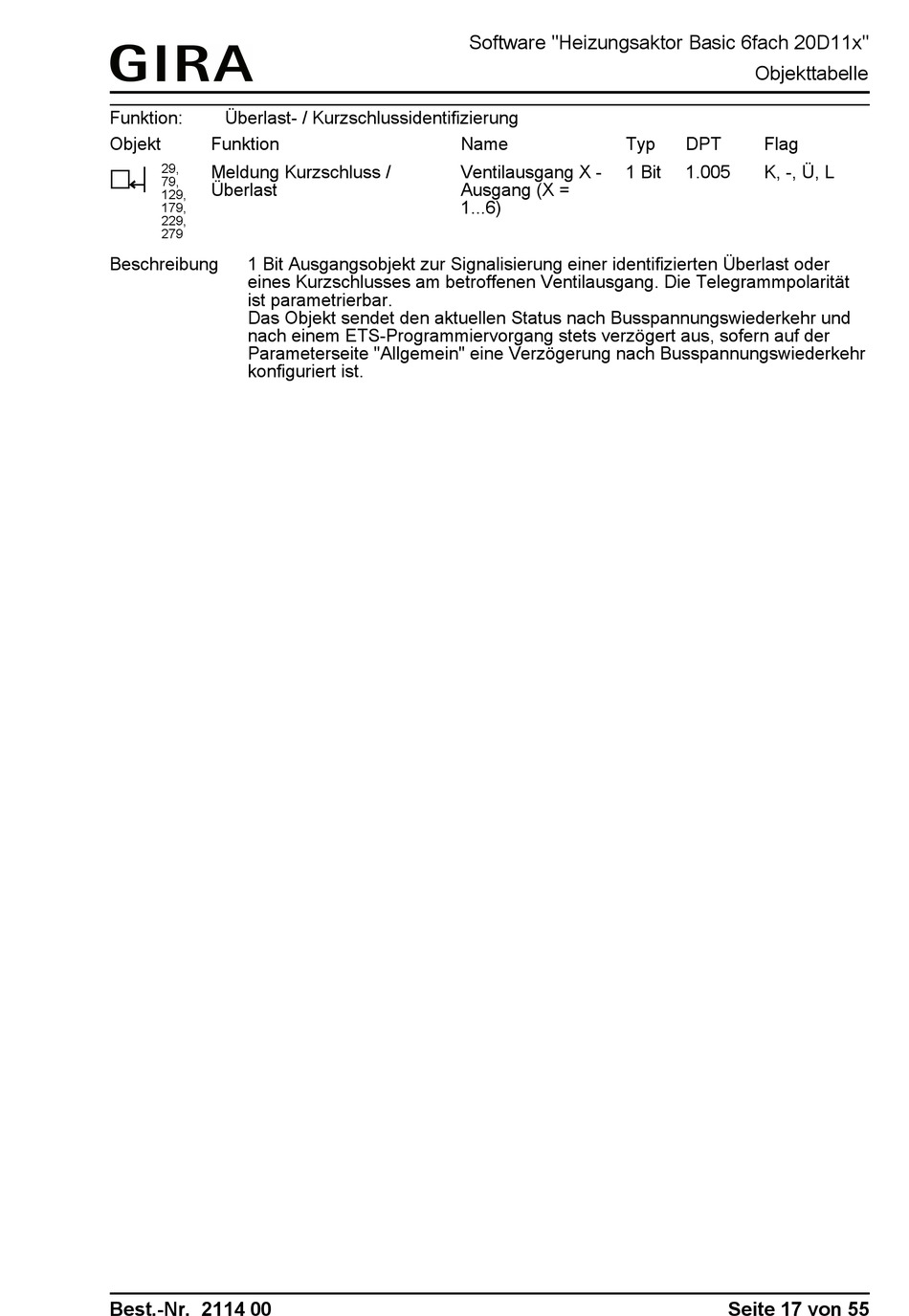 GIRA

Software "Heizungsaktor Basic 6fach 20D11x"
Objekttabelle

Funktion: Überlast- / Kurzschlussidentifizierung

| Objekt | Funktion | Name | Typ | DPT | Flag |
|---|---|---|---|---|---|
| 29, 79, 129, 179, 229, 279 | Meldung Kurzschluss / Überlast | Ventilausgang X - Ausgang (X = 1...6) | 1 Bit | 1.005 | K, -, Ü, L |

Beschreibung 1 Bit Ausgangsobjekt zur Signalisierung einer identifizierten Überlast oder eines Kurzschlusses am betroffenen Ventilausgang. Die Telegrammpolarität ist parametrierbar.
Das Objekt sendet den aktuellen Status nach Busspannungswiederkehr und nach einem ETS-Programmiervorgang stets verzögert aus, sofern auf der Parameterseite "Allgemein" eine Verzögerung nach Busspannungswiederkehr konfiguriert ist.

Best.-Nr. 2114 00
Seite 17 von 55